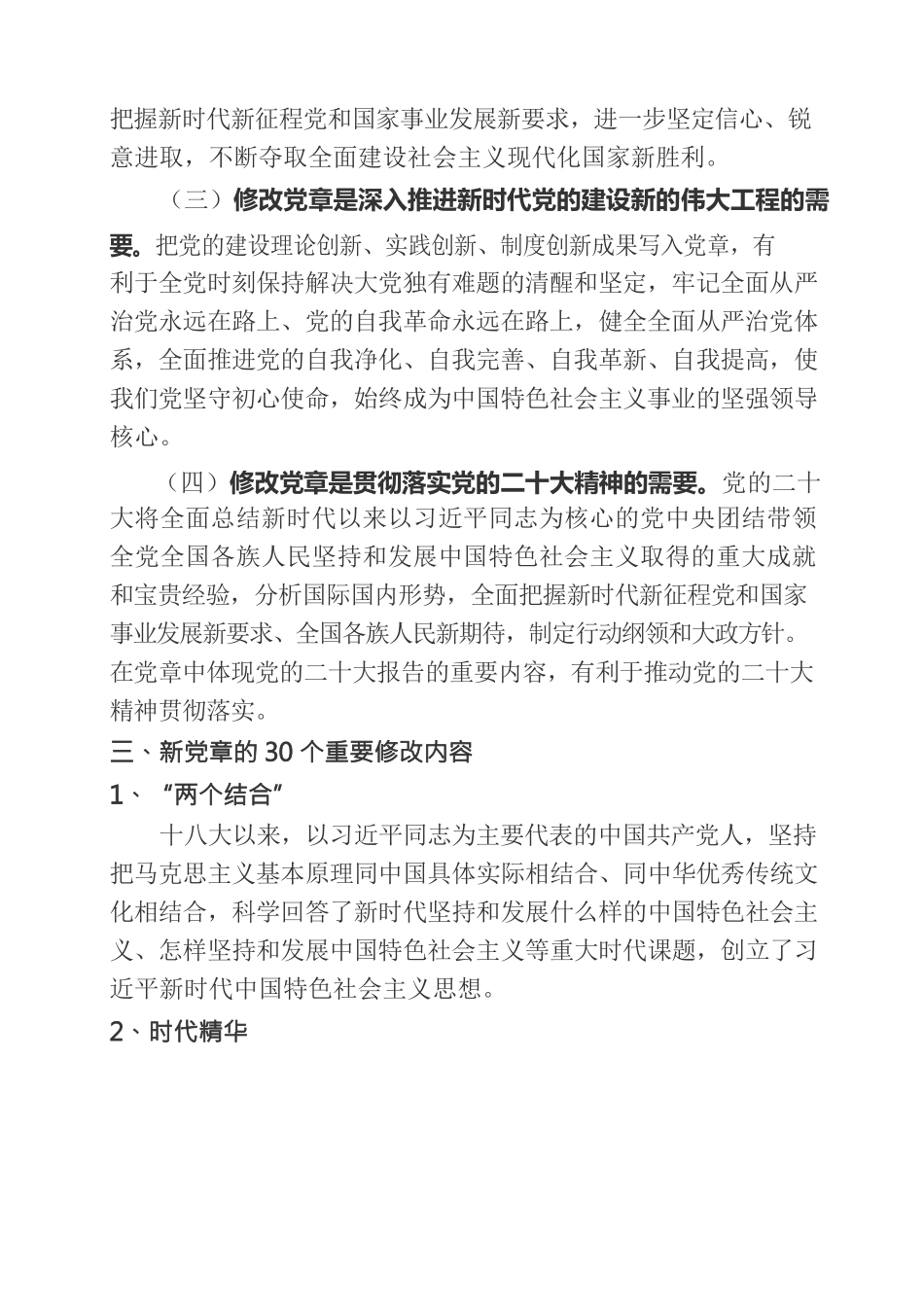 把握新时代新征程党和国家事业发展新要求，进一步坚定信心、锐意进取，不断夺取全面建设社会主义现代化国家新胜利。

（三）修改党章是深入推进新时代党的建设新的伟大工程的需要。把党的建设理论创新、实践创新、制度创新成果写入党章，有利于全党时刻保持解决大党独有难题的清醒和坚定，牢记全面从严治党永远在路上、党的自我革命永远在路上，健全全面从严治党体系，全面推进党的自我净化、自我完善、自我革新、自我提高，使我们党坚守初心使命，始终成为中国特色社会主义事业的坚强领导核心。

（四）修改党章是贯彻落实党的二十大精神的需要。党的二十大将全面总结新时代以来以习近平同志为核心的党中央团结带领全党全国各族人民坚持和发展中国特色社会主义取得的重大成就和宝贵经验，分析国际国内形势，全面把握新时代新征程党和国家事业发展新要求、全国各族人民新期待，制定行动纲领和大政方针。在党章中体现党的二十大报告的重要内容，有利于推动党的二十大精神贯彻落实。

三、新党章的 30 个重要修改内容

1、“两个结合”

十八大以来，以习近平同志为主要代表的中国共产党人，坚持把马克思主义基本原理同中国具体实际相结合、同中华优秀传统文化相结合，科学回答了新时代坚持和发展什么样的中国特色社会主义、怎样坚持和发展中国特色社会主义等重大时代课题，创立了习近平新时代中国特色社会主义思想。

2、时代精华